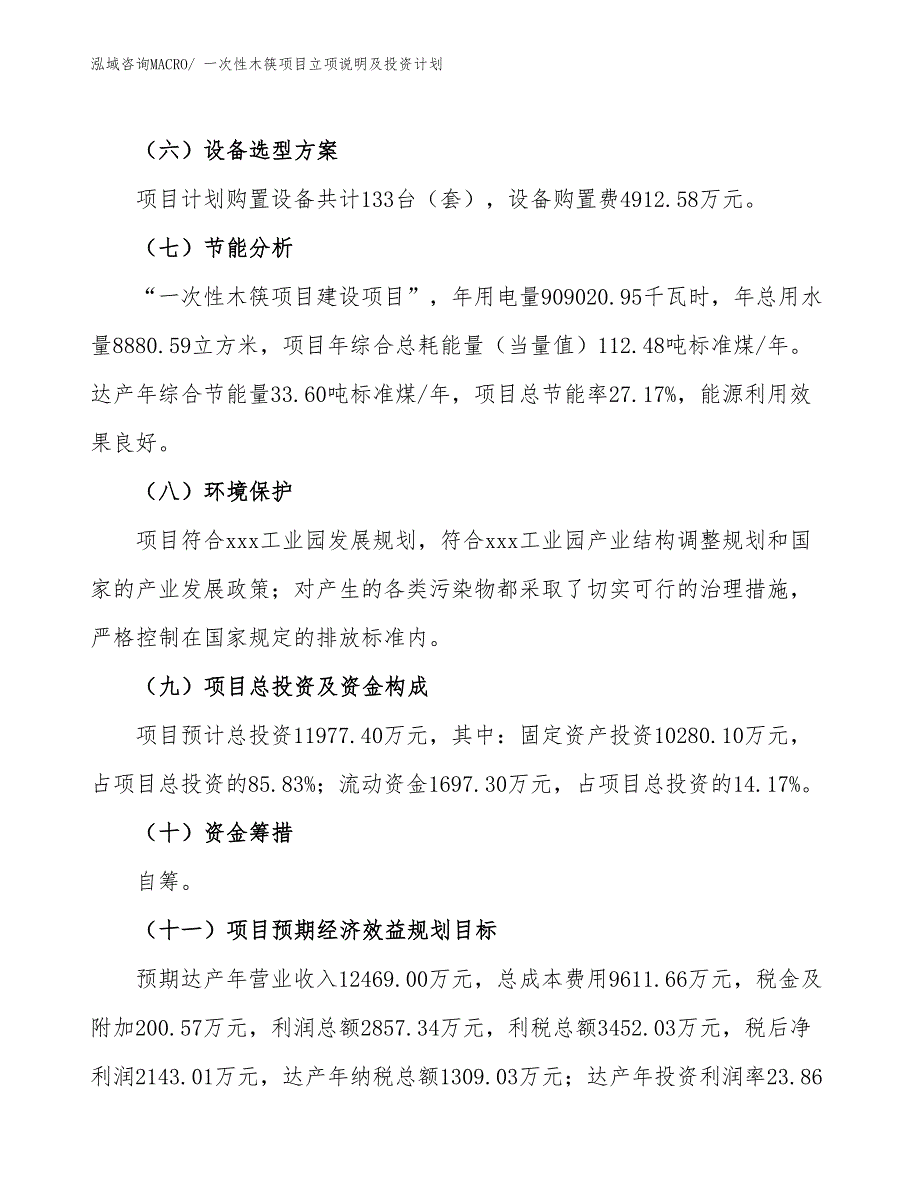 泓域咨询MACRO/ 一次性木筷项目立项说明及投资计划

（六）设备选型方案

项目计划购置设备共计133台（套），设备购置费4912.58万元。

（七）节能分析

“一次性木筷项目建设项目”，年用电量909020.95千瓦时，年总用水量8880.59立方米，项目年综合总耗能量（当量值）112.48吨标准煤/年。达产年综合节能量33.60吨标准煤/年，项目总节能率27.17%，能源利用效果良好。

（八）环境保护

项目符合xxx工业园发展规划，符合xxx工业园产业结构调整规划和国家的产业发展政策；对产生的各类污染物都采取了切实可行的治理措施，严格控制在国家规定的排放标准内。

（九）项目总投资及资金构成

项目预计总投资11977.40万元，其中：固定资产投资10280.10万元，占项目总投资的85.83%；流动资金1697.30万元，占项目总投资的14.17%。

（十）资金筹措

自筹。

（十一）项目预期经济效益规划目标

预期达产年营业收入12469.00万元，总成本费用9611.66万元，税金及附加200.57万元，利润总额2857.34万元，利税总额3452.03万元，税后净利润2143.01万元，达产年纳税总额1309.03万元；达产年投资利润率23.86